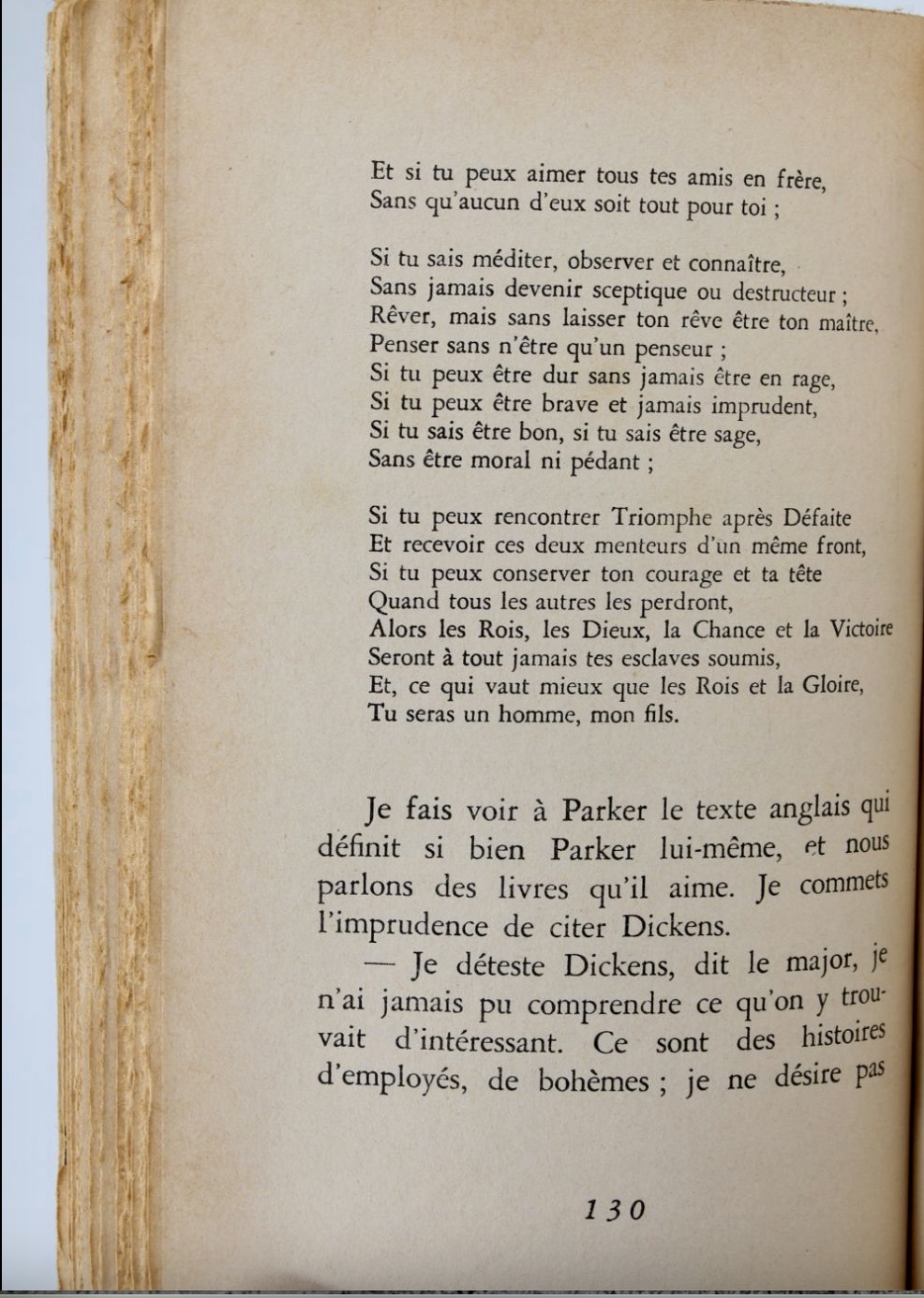 Et si tu peux aimer tous tes amis en frère,
Sans qu'aucun d'eux soit tout pour toi ;

Si tu sais méditer, observer et connaître,
Sans jamais devenir sceptique ou destructeur ;
Rêver, mais sans laisser ton rêve être ton maître,
Penser sans n'être qu'un penseur ;
Si tu peux être dur sans jamais être en rage,
Si tu peux être brave et jamais imprudent,
Si tu sais être bon, si tu sais être sage,
Sans être moral ni pédant ;

Si tu peux rencontrer Triomphe après Défaite
Et recevoir ces deux menteurs d'un même front,
Si tu peux conserver ton courage et ta tête
Quand tous les autres les perdront,
Alors les Rois, les Dieux, la Chance et la Victoire
Seront à tout jamais tes esclaves soumis,
Et, ce qui vaut mieux que les Rois et la Gloire,
Tu seras un homme, mon fils.

Je fais voir à Parker le texte anglais qui définit si bien Parker lui-même, et nous parlons des livres qu'il aime. Je commets l'imprudence de citer Dickens.

— Je déteste Dickens, dit le major, je n'ai jamais pu comprendre ce qu'on y trouvait d'intéressant. Ce sont des histoires d'employés, de bohèmes ; je ne désire pas

130